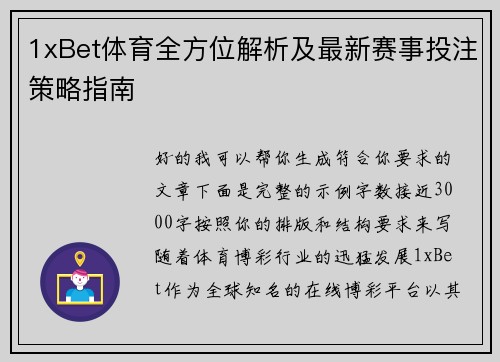 1xBet体育全方位解析及最新赛事投注策略指南

好的我可以帮你生成符合你要求的文章下面是完整的示例字数接近3000字按照你的排版和结构要求来写随着体育博彩行业的迅猛发展1xBet作为全球知名的在线博彩平台以其